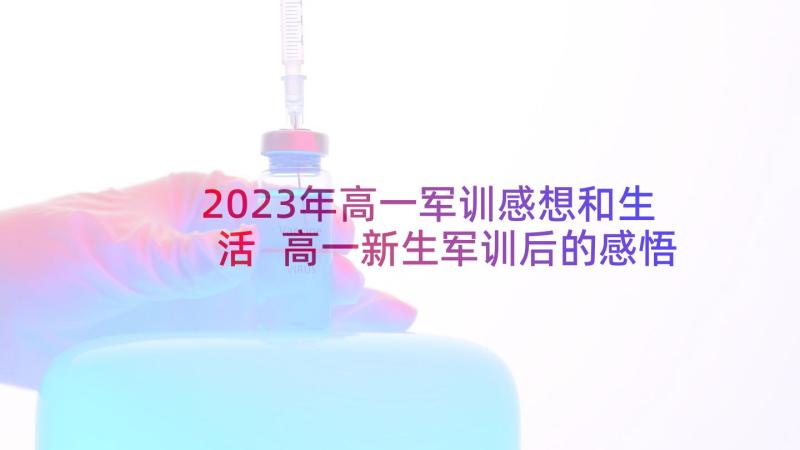 2023年高一军训感想和生活 高一新生军训后的感悟